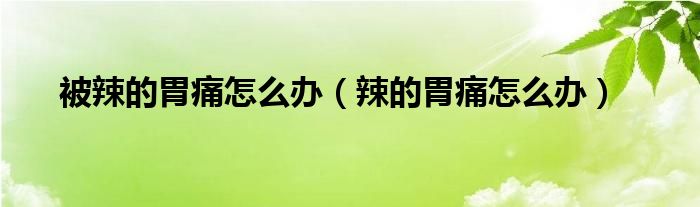 被辣的胃痛怎么办（辣的胃痛怎么办）